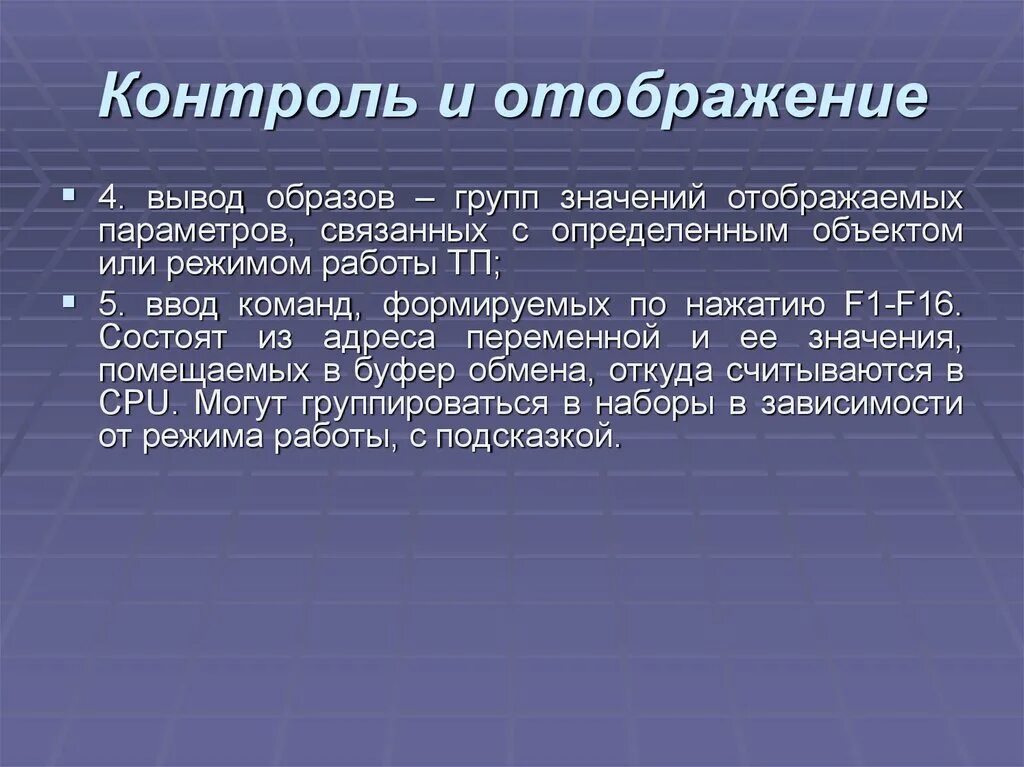 Контроль и отображение

4. вывод образов – групп значений отображаемых параметров, связанных с определенным объектом или режимом работы ТП;

5. ввод команд, формируемых по нажатию F1-F16. Состоят из адреса переменной и ее значения, помещаемых в буфер обмена, откуда считываются в CPU. Могут группироваться в наборы в зависимости от режима работы, с подсказкой.